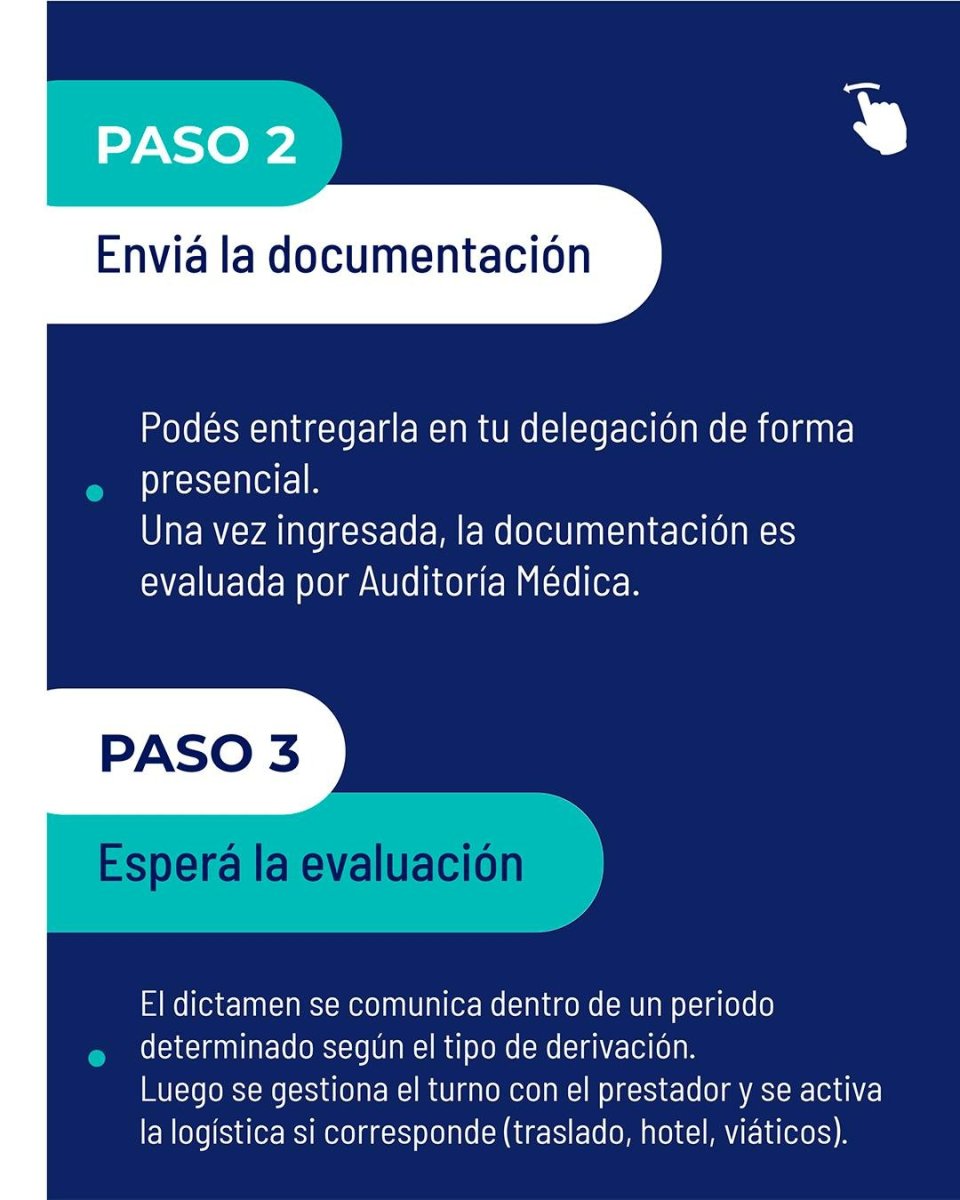 PASO 2

Enviá la documentación

Podés entregarla en tu delegación de forma presencial.
Una vez ingresada, la documentación es evaluada por Auditoría Médica.

PASO 3

Esperá la evaluación

El dictamen se comunica dentro de un periodo determinado según el tipo de derivación.
Luego se gestiona el turno con el prestador y se activa la logística si corresponde (traslado, hotel, viáticos).